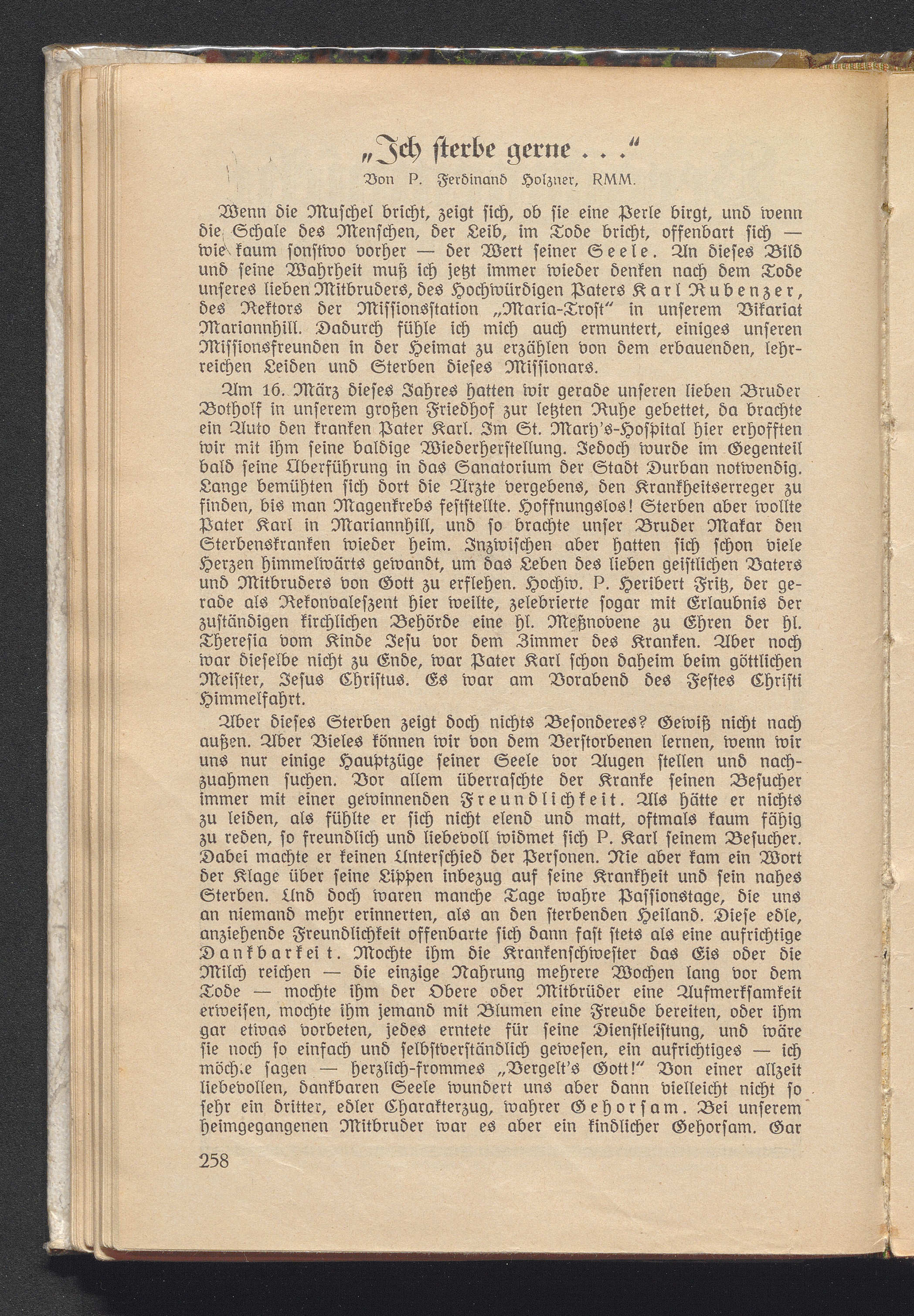 „Ich sterbe gerne . . .“

Von P. Ferdinand Holzner, RMM.

Wenn die Muschel bricht, zeigt sich, ob sie eine Perle birgt, und wenn die Schale des Menschen, der Leib, im Tode bricht, offenbart sich — wie kaum sonstwo vorher — der Wert seiner Seele. An dieses Bild und seine Wahrheit muß ich jetzt immer wieder denken nach dem Tode unseres lieben Mitbruders, des Hochwürdigen Paters Karl Rubenzer, des Rektors der Missionsstation „Maria-Trost“ in unserem Vikariat Mariannhill. Dadurch fühle ich mich auch ermuntert, einiges unseren Missionsfreunden in der Heimat zu erzählen von dem erbauenden, lehrreichen Leiden und Sterben dieses Missionars.

Am 16. März dieses Jahres hatten wir gerade unseren lieben Bruder Botholf in unserem großen Friedhof zur letzten Ruhe gebettet, da brachte ein Auto den kranken Pater Karl. Im St. Mary's-Hospital hier erhofften wir mit ihm seine baldige Wiederherstellung. Jedoch wurde im Gegenteil bald seine Überführung in das Sanatorium der Stadt Durban notwendig. Lange bemühten sich dort die Ärzte vergebens, den Krankheitserreger zu finden, bis man Magenkrebs feststellte. Hoffnungslos! Sterben aber wollte Pater Karl in Mariannhill, und so brachte unser Bruder Makar den Sterbenskranken wieder heim. Inzwischen aber hatten sich schon viele Herzen himmelwärts gewandt, um das Leben des lieben geistlichen Vaters und Mitbruders von Gott zu erflehen. Hochw. P. Heribert Fritz, der gerade als Rekonvaleszent hier weilte, zelebrierte sogar mit Erlaubnis der zuständigen kirchlichen Behörde eine hl. Meßnovene zu Ehren der hl. Theresia vom Kinde Jesu vor dem Zimmer des Kranken. Aber noch war dieselbe nicht zu Ende, war Pater Karl schon daheim beim göttlichen Meister, Jesus Christus. Es war am Vorabend des Festes Christi Himmelfahrt.

Aber dieses Sterben zeigt doch nichts Besonderes? Gewiß nicht nach außen. Aber Vieles können wir von dem Verstorbenen lernen, wenn wir uns nur einige Hauptzüge seiner Seele vor Augen stellen und nachzuahmen suchen. Vor allem überraschte der Kranke seinen Besucher immer mit einer gewinnenden Freundlichkeit. Als hätte er nichts zu leiden, als fühlte er sich nicht elend und matt, oftmals kaum fähig zu reden, so freundlich und liebevoll widmet sich P. Karl seinem Besucher. Dabei machte er keinen Unterschied der Personen. Nie aber kam ein Wort der Klage über seine Lippen inbezug auf seine Krankheit und sein nahes Sterben. Und doch waren manche Tage wahre Passionstage, die uns an niemand mehr erinnerten, als an den sterbenden Heiland. Diese edle, anziehende Freundlichkeit offenbarte sich dann fast stets als eine aufrichtige Dankbarkeit. Mochte ihm die Krankenschwester das Eis oder die Milch reichen — die einzige Nahrung mehrere Wochen lang vor dem Tode — mochte ihm der Obere oder Mitbrüder eine Aufmerksamkeit erweisen, mochte ihm jemand mit Blumen eine Freude bereiten, oder ihm gar etwas vorbeten, jedes erntete für seine Dienstleistung, und wäre sie noch so einfach und selbstverständlich gewesen, ein aufrichtiges — ich möchte sagen — herzlich-frommes „Vergelt's Gott!“ Von einer allzeit liebevollen, dankbaren Seele wundert uns aber dann vielleicht nicht so sehr ein dritter, edler Charakterzug, wahrer Gehorsam. Bei unserem heimgegangenen Mitbruder war es aber ein kindlicher Gehorsam. Gar

258